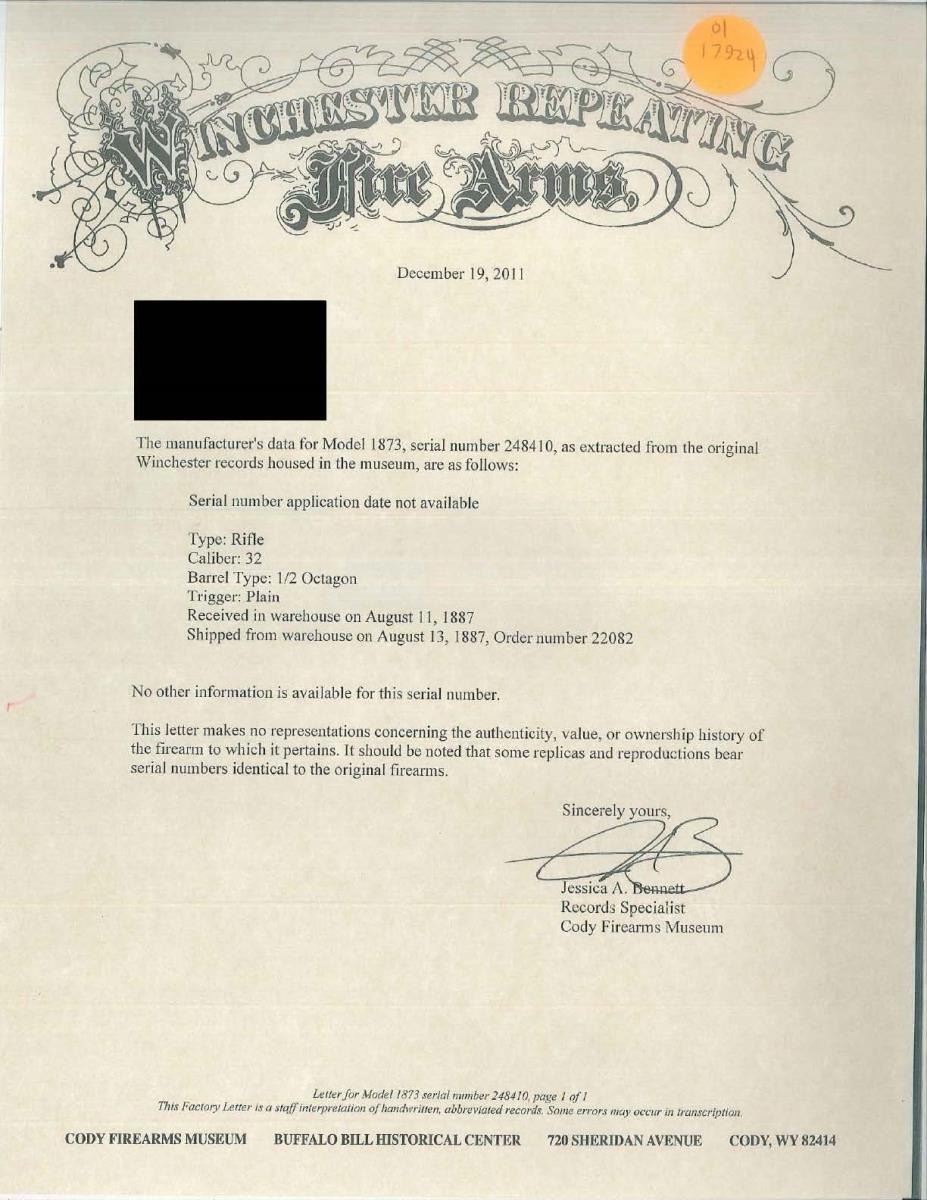 01
17924

WINCHESTER REPEATING
Fire Arms.

December 19, 2011

The manufacturer's data for Model 1873, serial number 248410, as extracted from the original Winchester records housed in the museum, are as follows:

Serial number application date not available

Type: Rifle
Caliber: 32
Barrel Type: 1/2 Octagon
Trigger: Plain
Received in warehouse on August 11, 1887
Shipped from warehouse on August 13, 1887, Order number 22082

No other information is available for this serial number.

This letter makes no representations concerning the authenticity, value, or ownership history of the firearm to which it pertains. It should be noted that some replicas and reproductions bear serial numbers identical to the original firearms.

Sincerely yours,

Jessica A. Bennett
Records Specialist
Cody Firearms Museum

Letter for Model 1873 serial number 248410, page 1 of 1
This Factory Letter is a staff interpretation of handwritten, abbreviated records. Some errors may occur in transcription.

CODY FIREARMS MUSEUM BUFFALO BILL HISTORICAL CENTER 720 SHERIDAN AVENUE CODY, WY 82414